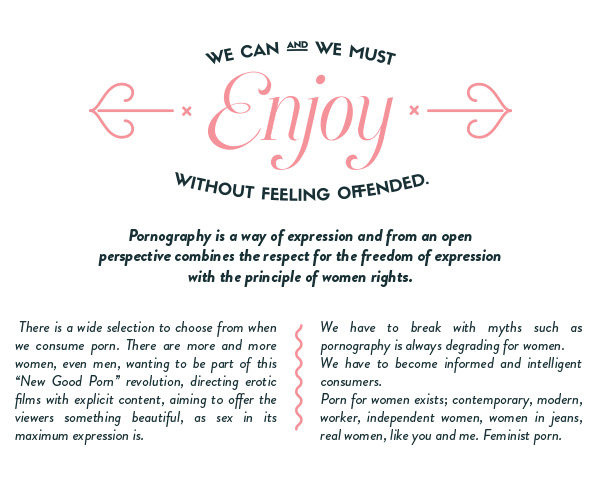 WE CAN AND WE MUST

Enjoy

WITHOUT FEELING OFFENDED.

Pornography is a way of expression and from an open perspective combines the respect for the freedom of expression with the principle of women rights.

There is a wide selection to choose from when we consume porn. There are more and more women, even men, wanting to be part of this "New Good Porn" revolution, directing erotic films with explicit content, aiming to offer the viewers something beautiful, as sex in its maximum expression is.

We have to break with myths such as pornography is always degrading for women.
We have to become informed and intelligent consumers.
Porn for women exists; contemporary, modern, worker, independent women, women in jeans, real women, like you and me. Feminist porn.